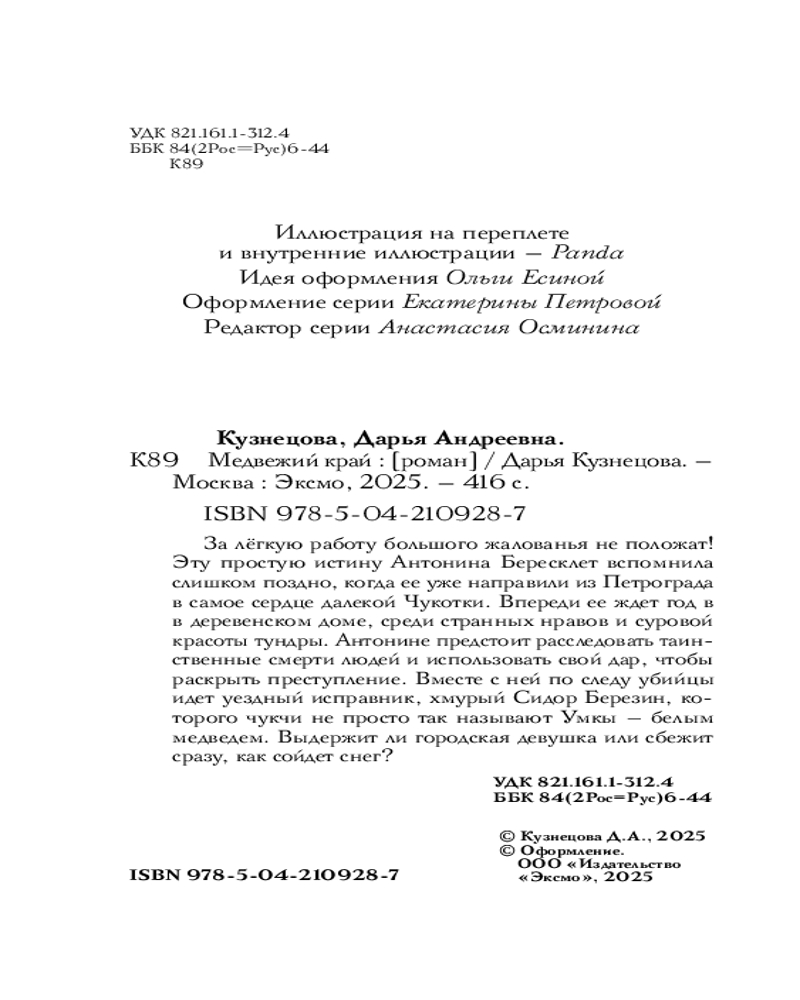 УДК 821.161.1-312.4
ББК 84(2Рос=Рус)6-44
К89

Иллюстрация на переплете и внутренние иллюстрации — Panda
Идея оформления Ольги Есиной
Оформление серии Екатерины Петровой
Редактор серии Анастасия Осминина

Кузнецова, Дарья Андреевна.
К89 Медвежий край : [роман] / Дарья Кузнецова. — Москва : Эксмо, 2025. — 416 с.

ISBN 978-5-04-210928-7

За лёгкую работу большого жалованья не положат! Эту простую истину Антонина Бересклет вспомнила слишком поздно, когда ее уже направили из Петрограда в самое сердце далекой Чукотки. Впереди ее ждет год в в деревенском доме, среди странных нравов и суровой красоты тундры. Антонине предстоит расследовать таинственные смерти людей и использовать свой дар, чтобы раскрыть преступление. Вместе с ней по следу убийцы идет уездный исправник, хмурый Сидор Березин, которого чукчи не просто так называют Умкы — белым медведем. Выдержит ли городская девушка или сбежит сразу, как сойдет снег?

УДК 821.161.1-312.4
ББК 84(2Рос=Рус)6-44

© Кузнецова Д.А., 2025
© Оформление. ООО «Издательство «Эксмо», 2025

ISBN 978-5-04-210928-7